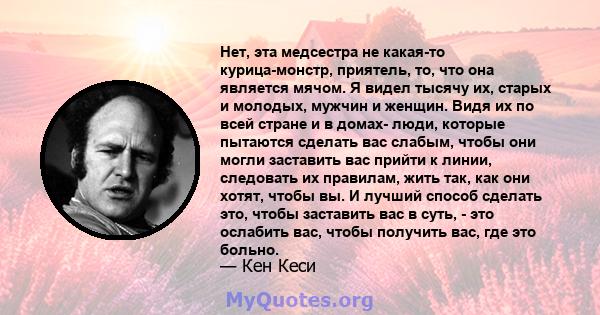 Нет, эта медсестра не какая-то курица-монстр, приятель, то, что она является мячом. Я видел тысячу их, старых и молодых, мужчин и женщин. Видя их по всей стране и в домах- люди, которые пытаются сделать вас слабым, чтобы они могли заставить вас прийти к линии, следовать их правилам, жить так, как они хотят, чтобы вы. И лучший способ сделать это, чтобы заставить вас в суть, - это ослабить вас, чтобы получить вас, где это больно.
— Кен Кеси

MyQuotes.org